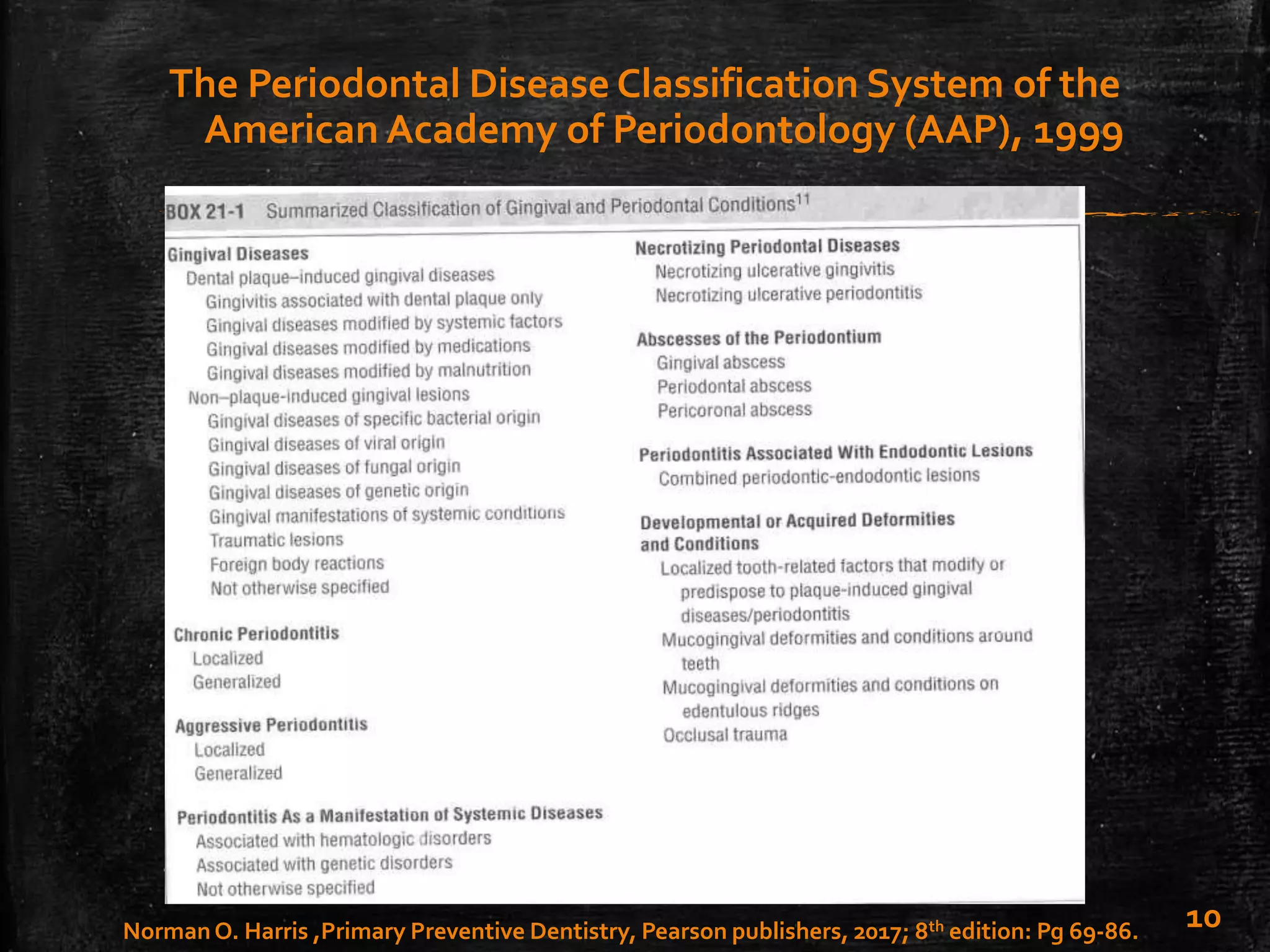 The Periodontal Disease Classification System of the American Academy of Periodontology (AAP), 1999

BOX 21-1 Summarized Classification of Gingival and Periodontal Conditions$^{11}$

Gingival Diseases
Dental plaque–induced gingival diseases
Gingivitis associated with dental plaque only
Gingival diseases modified by systemic factors
Gingival diseases modified by medications
Gingival diseases modified by malnutrition
Non–plaque-induced gingival lesions
Gingival diseases of specific bacterial origin
Gingival diseases of viral origin
Gingival diseases of fungal origin
Gingival diseases of genetic origin
Gingival manifestations of systemic conditions
Traumatic lesions
Foreign body reactions
Not otherwise specified

Chronic Periodontitis
Localized
Generalized

Aggressive Periodontitis
Localized
Generalized

Periodontitis As a Manifestation of Systemic Diseases
Associated with hematologic disorders
Associated with genetic disorders
Not otherwise specified

Necrotizing Periodontal Diseases
Necrotizing ulcerative gingivitis
Necrotizing ulcerative periodontitis

Abscesses of the Periodontium
Gingival abscess
Periodontal abscess
Pericoronal abscess

Periodontitis Associated With Endodontic Lesions
Combined periodontic-endodontic lesions

Developmental or Acquired Deformities and Conditions
Localized tooth-related factors that modify or predispose to plaque-induced gingival diseases/periodontitis
Mucogingival deformities and conditions around teeth
Mucogingival deformities and conditions on edentulous ridges
Occlusal trauma

Norman O. Harris ,Primary Preventive Dentistry, Pearson publishers, 2017; 8$^{th}$ edition: Pg 69-86.

10